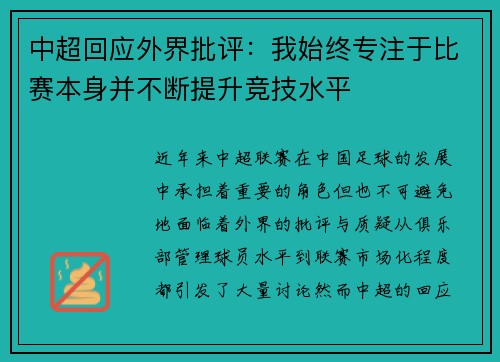 中超回应外界批评：我始终专注于比赛本身并不断提升竞技水平

近年来中超联赛在中国足球的发展中承担着重要的角色但也不可避免地面临着外界的批评与质疑从俱乐部管理球员水平到联赛市场化程度都引发了大量讨论然而中超的回应